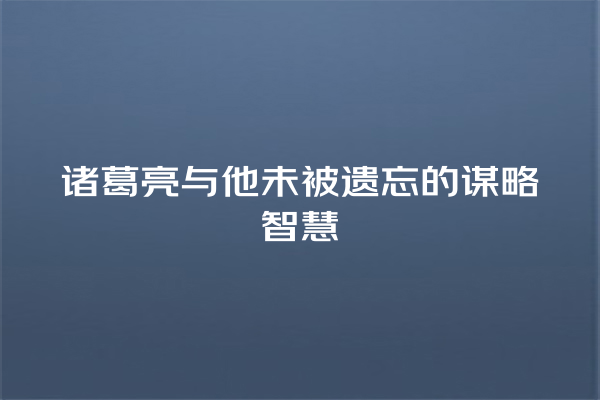 诸葛亮与他未被遗忘的谋略智慧